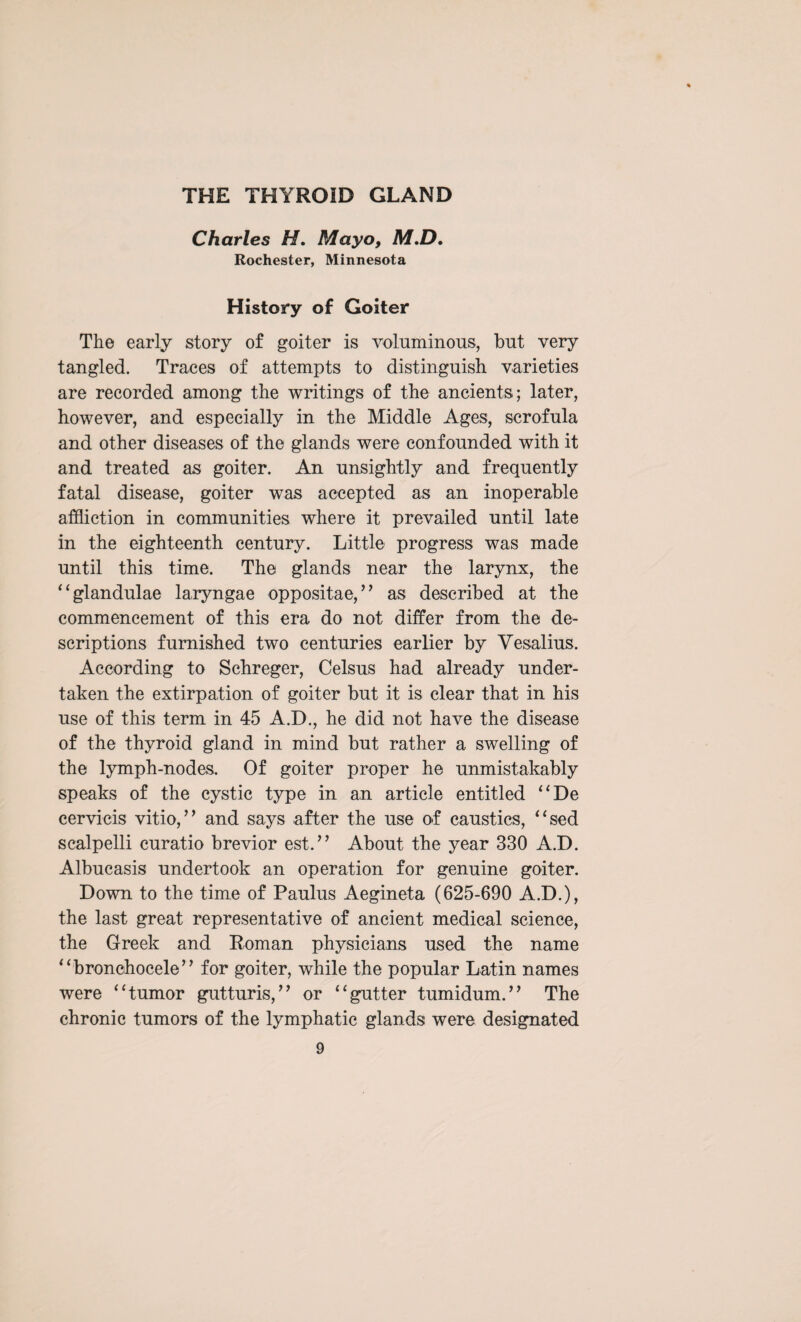 THE THYROID GLAND

Charles H. Mayo, M.D.
Rochester, Minnesota

History of Goiter

The early story of goiter is voluminous, but very tangled. Traces of attempts to distinguish varieties are recorded among the writings of the ancients; later, however, and especially in the Middle Ages, scrofula and other diseases of the glands were confounded with it and treated as goiter. An unsightly and frequently fatal disease, goiter was accepted as an inoperable affliction in communities where it prevailed until late in the eighteenth century. Little progress was made until this time. The glands near the larynx, the "glandulae laryngae oppositae," as described at the commencement of this era do not differ from the descriptions furnished two centuries earlier by Vesalius. According to Schreger, Celsus had already undertaken the extirpation of goiter but it is clear that in his use of this term in 45 A.D., he did not have the disease of the thyroid gland in mind but rather a swelling of the lymph-nodes. Of goiter proper he unmistakably speaks of the cystic type in an article entitled "De cervicis vitio," and says after the use of caustics, "sed scalpelli curatio brevior est." About the year 330 A.D. Albucasis undertook an operation for genuine goiter. Down to the time of Paulus Aegineta (625-690 A.D.), the last great representative of ancient medical science, the Greek and Roman physicians used the name "bronchocele" for goiter, while the popular Latin names were "tumor gutturis," or "gutter tumidum." The chronic tumors of the lymphatic glands were designated

9